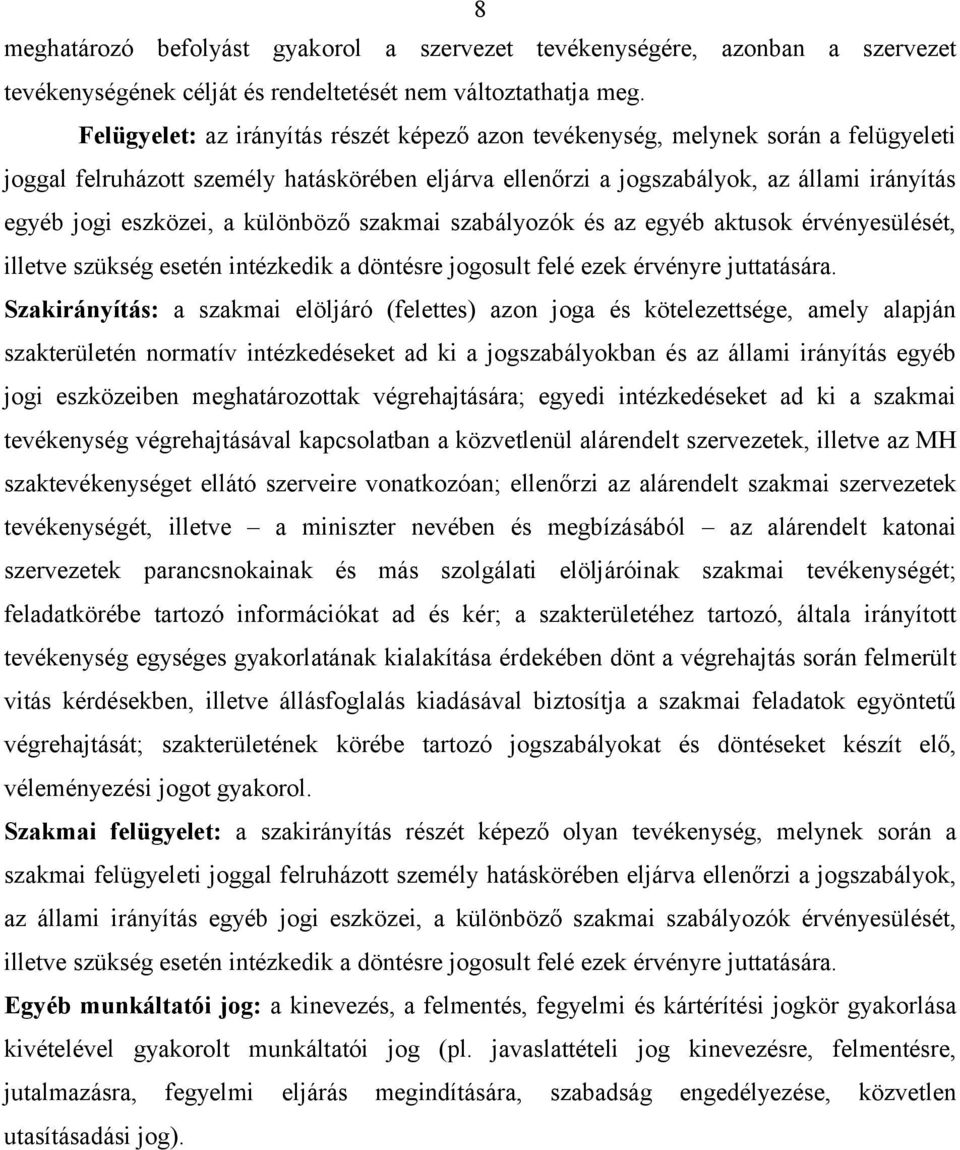 8

meghatározó befolyást gyakorol a szervezet tevékenységére, azonban a szervezet tevékenységének célját és rendeltetését nem változtathatja meg.

Felügyelet: az irányítás részét képező azon tevékenység, melynek során a felügyeleti joggal felruházott személy hatáskörében eljárva ellenőrzi a jogszabályok, az állami irányítás egyéb jogi eszközei, a különböző szakmai szabályozók és az egyéb aktusok érvényesülését, illetve szükség esetén intézkedik a döntésre jogosult felé ezek érvényre juttatására.

Szakirányítás: a szakmai elöljáró (felettes) azon joga és kötelezettsége, amely alapján szakterületén normatív intézkedéseket ad ki a jogszabályokban és az állami irányítás egyéb jogi eszközeiben meghatározottak végrehajtására; egyedi intézkedéseket ad ki a szakmai tevékenység végrehajtásával kapcsolatban a közvetlenül alárendelt szervezetek, illetve az MH szaktevékenységet ellátó szerveire vonatkozóan; ellenőrzi az alárendelt szakmai szervezetek tevékenységét, illetve – a miniszter nevében és megbízásából – az alárendelt katonai szervezetek parancsnokainak és más szolgálati elöljáróinak szakmai tevékenységét; feladatkörébe tartozó információkat ad és kér; a szakterületéhez tartozó, általa irányított tevékenység egységes gyakorlatának kialakítása érdekében dönt a végrehajtás során felmerült vitás kérdésekben, illetve állásfoglalás kiadásával biztosítja a szakmai feladatok egyöntetű végrehajtását; szakterületének körébe tartozó jogszabályokat és döntéseket készít elő, véleményezési jogot gyakorol.

Szakmai felügyelet: a szakirányítás részét képező olyan tevékenység, melynek során a szakmai felügyeleti joggal felruházott személy hatáskörében eljárva ellenőrzi a jogszabályok, az állami irányítás egyéb jogi eszközei, a különböző szakmai szabályozók érvényesülését, illetve szükség esetén intézkedik a döntésre jogosult felé ezek érvényre juttatására.

Egyéb munkáltatói jog: a kinevezés, a felmentés, fegyelmi és kártérítési jogkör gyakorlása kivételével gyakorolt munkáltatói jog (pl. javaslattételi jog kinevezésre, felmentésre, jutalmazásra, fegyelmi eljárás megindítására, szabadság engedélyezése, közvetlen utasításadási jog).